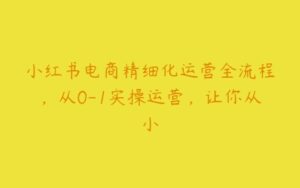 小红书电商精细化运营全流程，从0-1实操运营，让你从小